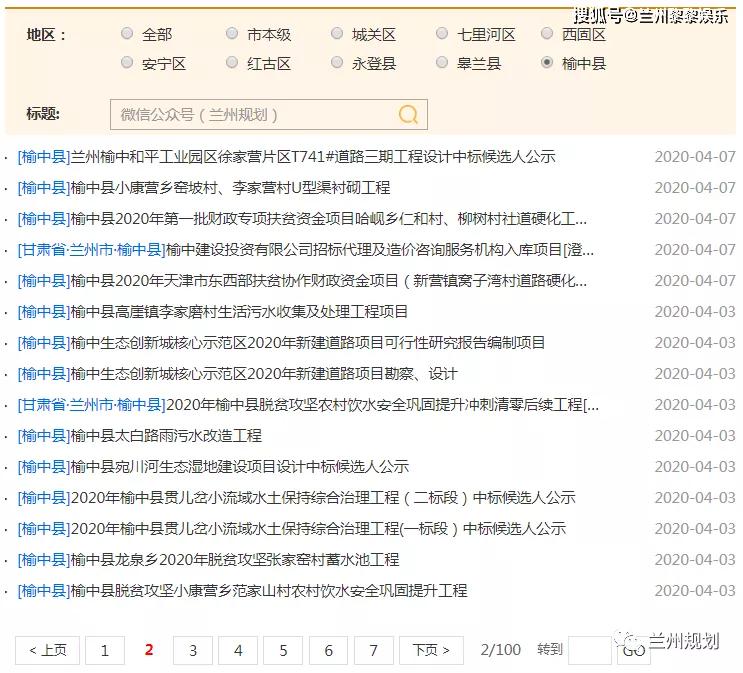 搜狐号@兰州黎黎娱乐

地区： 全部 市本级 城关区 七里河区 西固区
安宁区 红古区 永登县 皋兰县 榆中县

标题: 微信公众号（兰州规划）

· [榆中县]兰州榆中和平工业园区徐家营片区T741#道路三期工程设计中标候选人公示 2020-04-07
· [榆中县]榆中县小康营乡窑坡村、李家营村U型渠衬砌工程 2020-04-07
· [榆中县]榆中县2020年第一批财政专项扶贫资金项目哈岘乡仁和村、柳树村社道硬化工... 2020-04-07
· [甘肃省·兰州市·榆中县]榆中建设投资有限公司招标代理及造价咨询服务机构入库项目[澄... 2020-04-07
· [榆中县]榆中县2020年天津市东西部扶贫协作财政资金项目（新营镇窝子湾村道路硬化... 2020-04-07
· [榆中县]榆中县高崖镇李家磨村生活污水收集及处理工程项目 2020-04-03
· [榆中县]榆中生态创新城核心示范区2020年新建道路项目可行性研究报告编制项目 2020-04-03
· [榆中县]榆中生态创新城核心示范区2020年新建道路项目勘察、设计 2020-04-03
· [甘肃省·兰州市·榆中县]2020年榆中县脱贫攻坚农村饮水安全巩固提升冲刺清零后续工程[... 2020-04-03
· [榆中县]榆中县太白路雨污水改造工程 2020-04-03
· [榆中县]榆中县宛川河生态湿地建设项目设计中标候选人公示 2020-04-03
· [榆中县]2020年榆中县贯儿岔小流域水土保持综合治理工程（二标段）中标候选人公示 2020-04-03
· [榆中县]2020年榆中县贯儿岔小流域水土保持综合治理工程(一标段）中标候选人公示 2020-04-03
· [榆中县]榆中县龙泉乡2020年脱贫攻坚张家窑村蓄水池工程 2020-04-03
· [榆中县]榆中县脱贫攻坚小康营乡范家山村农村饮水安全巩固提升工程 2020-04-03

< 上页 1 2 3 4 5 6 7 下页 > 2/100 转到 GO

兰州规划